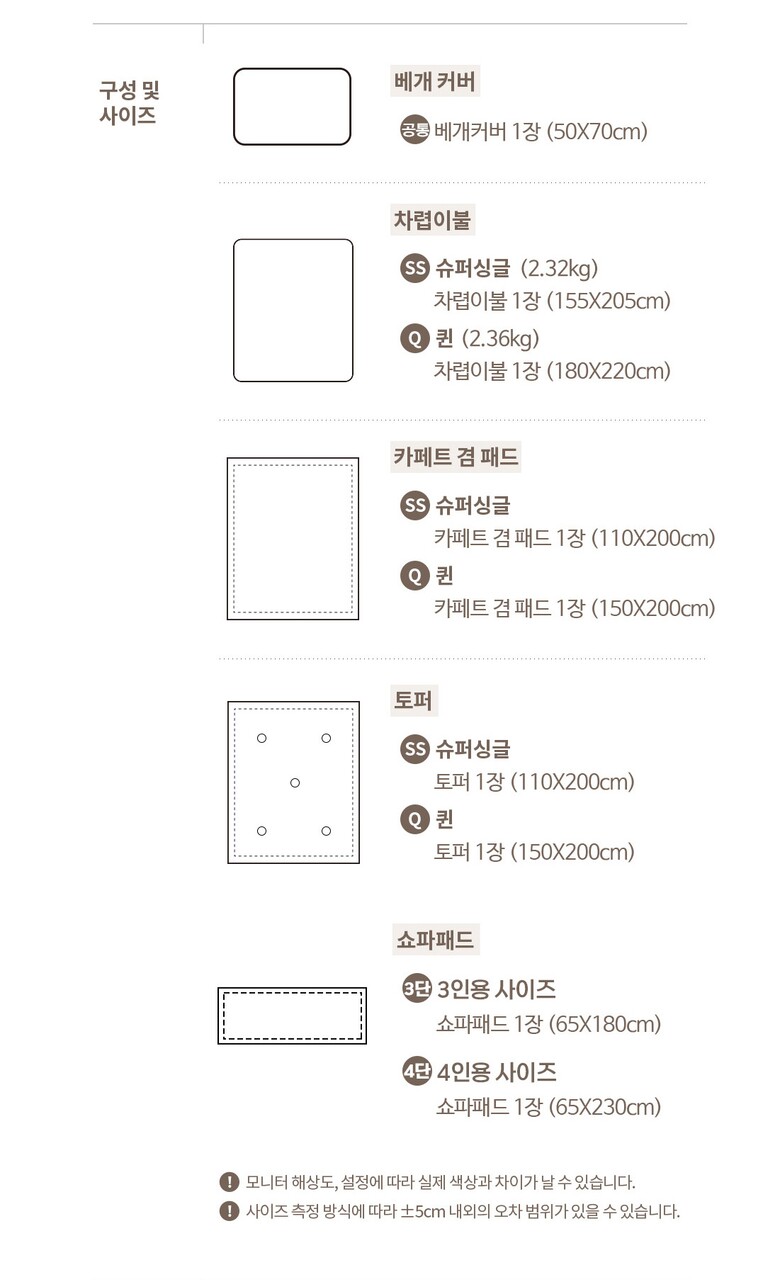 구성 및
사이즈

베개 커버

공통 베개커버 1장 (50X70cm)

차렵이불

SS 슈퍼싱글 (2.32kg)
차렵이불 1장 (155X205cm)

Q 퀸 (2.36kg)
차렵이불 1장 (180X220cm)

카페트 겸 패드

SS 슈퍼싱글
카페트 겸 패드 1장 (110X200cm)

Q 퀸
카페트 겸 패드 1장 (150X200cm)

토퍼

SS 슈퍼싱글
토퍼 1장 (110X200cm)

Q 퀸
토퍼 1장 (150X200cm)

쇼파패드

3단 3인용 사이즈
쇼파패드 1장 (65X180cm)

4단 4인용 사이즈
쇼파패드 1장 (65X230cm)

! 모니터 해상도, 설정에 따라 실제 색상과 차이가 날 수 있습니다.
! 사이즈 측정 방식에 따라 ±5cm 내외의 오차 범위가 있을 수 있습니다.